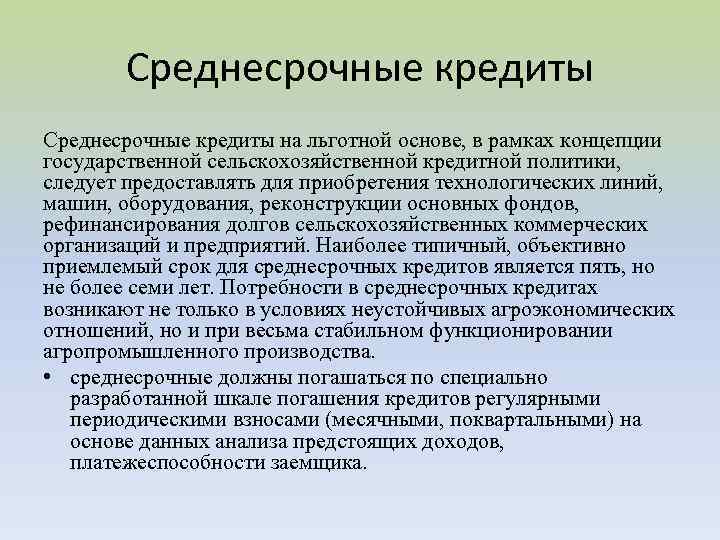 Среднесрочные кредиты

Среднесрочные кредиты на льготной основе, в рамках концепции государственной сельскохозяйственной кредитной политики, следует предоставлять для приобретения технологических линий, машин, оборудования, реконструкции основных фондов, рефинансирования долгов сельскохозяйственных коммерческих организаций и предприятий. Наиболее типичный, объективно приемлемый срок для среднесрочных кредитов является пять, но не более семи лет. Потребности в среднесрочных кредитах возникают не только в условиях неустойчивых агроэкономических отношений, но и при весьма стабильном функционировании агропромышленного производства.

• среднесрочные должны погашаться по специально разработанной шкале погашения кредитов регулярными периодическими взносами (месячными, поквартальными) на основе данных анализа предстоящих доходов, платежеспособности заемщика.